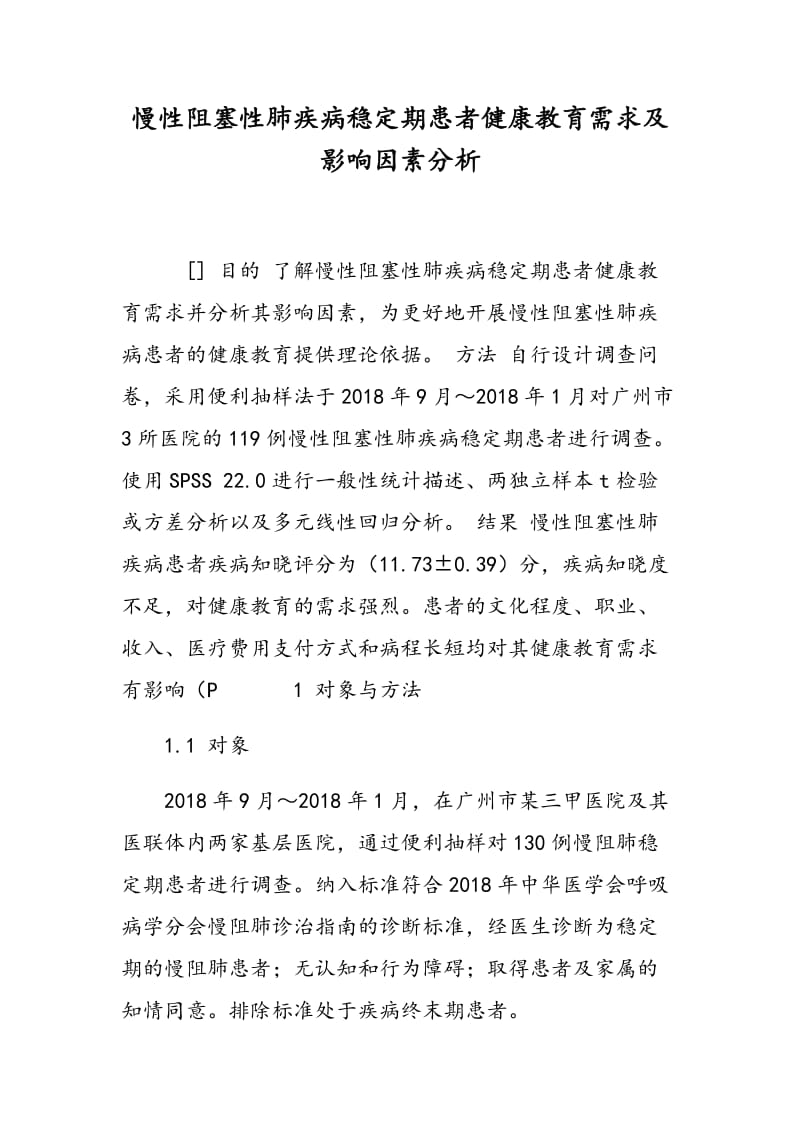 慢性阻塞性肺疾病稳定期患者健康教育需求及影响因素分析

[] 目的 了解慢性阻塞性肺疾病稳定期患者健康教育需求并分析其影响因素，为更好地开展慢性阻塞性肺疾病患者的健康教育提供理论依据。 方法 自行设计调查问卷，采用便利抽样法于2018年9月～2018年1月对广州市3所医院的119例慢性阻塞性肺疾病稳定期患者进行调查。使用SPSS 22.0进行一般性统计描述、两独立样本t检验或方差分析以及多元线性回归分析。 结果 慢性阻塞性肺疾病患者疾病知晓评分为（11.73±0.39）分，疾病知晓度不足，对健康教育的需求强烈。患者的文化程度、职业、收入、医疗费用支付方式和病程长短均对其健康教育需求有影响（P 1 对象与方法

1.1 对象

2018年9月～2018年1月，在广州市某三甲医院及其医联体内两家基层医院，通过便利抽样对130例慢阻肺稳定期患者进行调查。纳入标准符合2018年中华医学会呼吸病学分会慢阻肺诊治指南的诊断标准，经医生诊断为稳定期的慢阻肺患者；无认知和行为障碍；取得患者及家属的知情同意。排除标准处于疾病终末期患者。